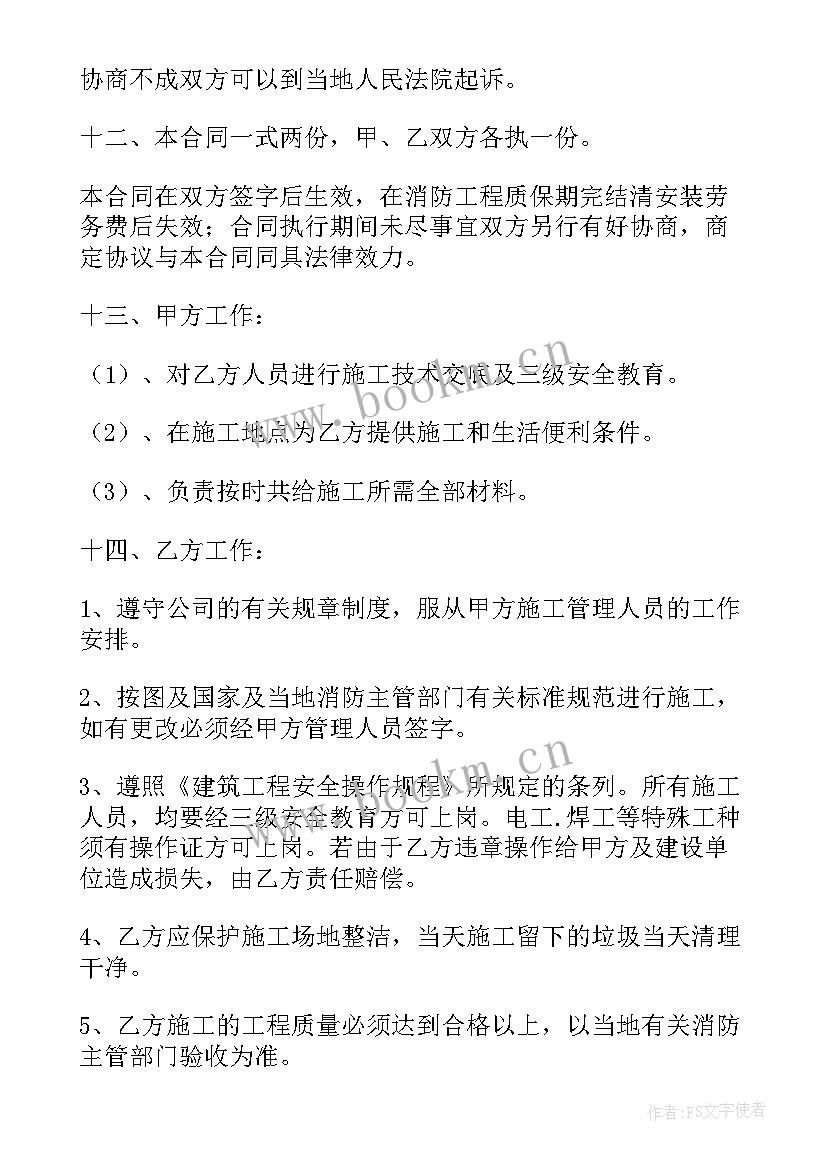 协商不成双方可以到当地人民法院起诉。

十二、本合同一式两份，甲、乙双方各执一份。

本合同在双方签字后生效，在消防工程质保期完结清安装劳务费后失效；合同执行期间未尽事宜双方另行有好协商，商定协议与本合同同具法律效力。

十三、甲方工作：

（1）、对乙方人员进行施工技术交底及三级安全教育。

（2）、在施工地点为乙方提供施工和生活便利条件。

（3）、负责按时共给施工所需全部材料。

十四、乙方工作：

1、遵守公司的有关规章制度，服从甲方施工管理人员的工作安排。

2、按图及国家及当地消防主管部门有关标准规范进行施工，如有更改必须经甲方管理人员签字。

3、遵照《建筑工程安全操作规程》所规定的条列。所有施工人员，均要经三级安全教育方可上岗。电工.焊工等特殊工种须有操作证方可上岗。若由于乙方违章操作给甲方及建设单位造成损失，由乙方责任赔偿。

4、乙方应保护施工场地整洁，当天施工留下的垃圾当天清理干净。

5、乙方施工的工程质量必须达到合格以上，以当地有关消防主管部门验收为准。

www.bookm.cn

www.bookm.cn

作者：FS文字使者